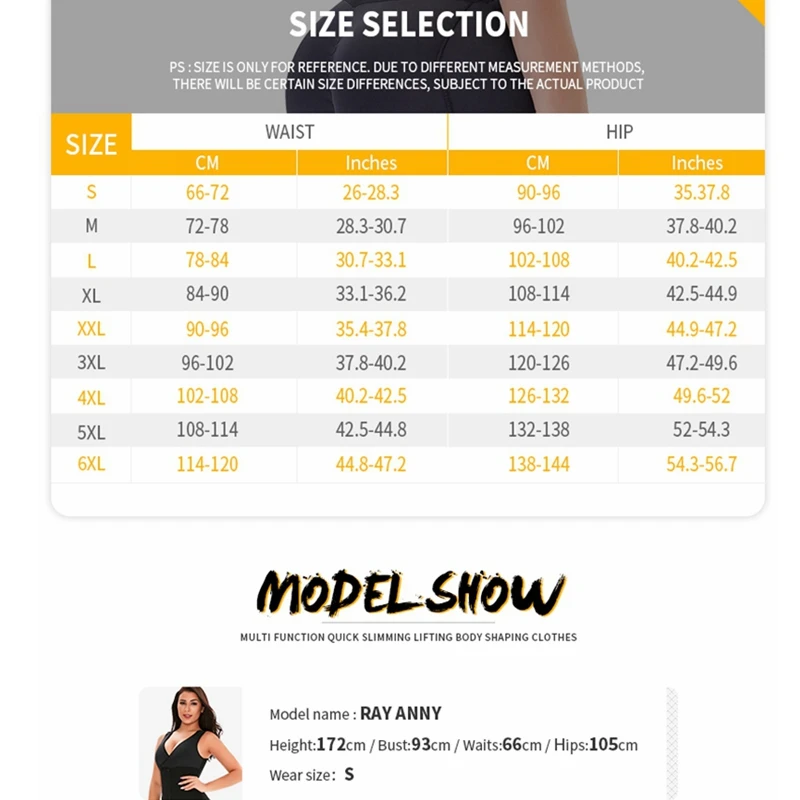 SIZE SELECTION

PS : SIZE IS ONLY FOR REFERENCE. DUE TO DIFFERENT MEASUREMENT METHODS, THERE WILL BE CERTAIN SIZE DIFFERENCES, SUBJECT TO THE ACTUAL PRODUCT

| SIZE | WAIST |  | HIP |  |
|---|---|---|---|---|
|  | CM | Inches | CM | Inches |
| S | 66-72 | 26-28.3 | 90-96 | 35.37.8 |
| M | 72-78 | 28.3-30.7 | 96-102 | 37.8-40.2 |
| L | 78-84 | 30.7-33.1 | 102-108 | 40.2-42.5 |
| XL | 84-90 | 33.1-36.2 | 108-114 | 42.5-44.9 |
| XXL | 90-96 | 35.4-37.8 | 114-120 | 44.9-47.2 |
| 3XL | 96-102 | 37.8-40.2 | 120-126 | 47.2-49.6 |
| 4XL | 102-108 | 40.2-42.5 | 126-132 | 49.6-52 |
| 5XL | 108-114 | 42.5-44.8 | 132-138 | 52-54.3 |
| 6XL | 114-120 | 44.8-47.2 | 138-144 | 54.3-56.7 |

MODEL SHOW

MULTI FUNCTION QUICK SLIMMING LIFTING BODY SHAPING CLOTHES

Model name : RAY ANNY

Height:172cm / Bust:93cm / Waits:66cm / Hips:105cm

Wear size: S